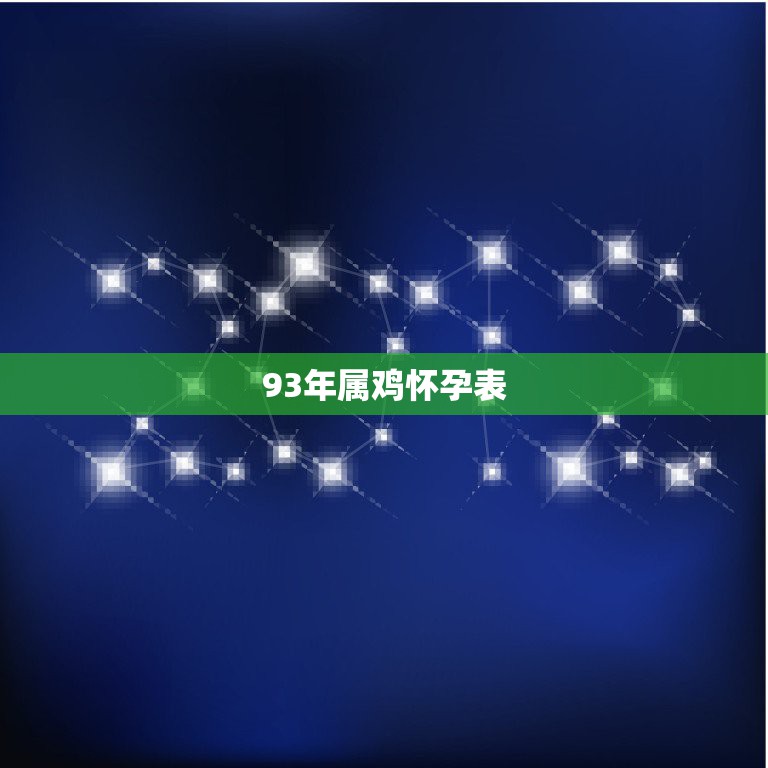 93年属鸡怀孕表